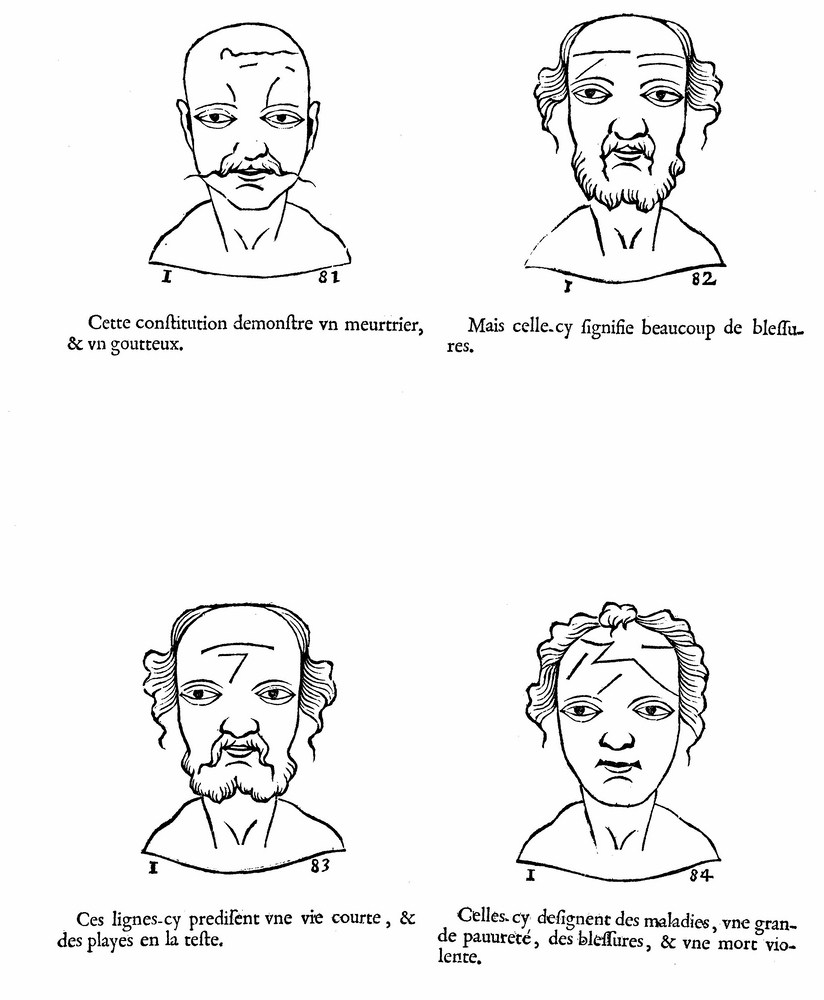 I 81

Cette conſtitution demonſtre vn meurtrier, & vn goutteux.

I 82

Mais celle-cy ſignifie beaucoup de bleſſures.

I 83

Ces lignes-cy prediſent vne vie courte, & des playes en la teſte.

I 84

Celles-cy deſignent des maladies, vne grande pauureté, des bleſſures, & vne mort violente.